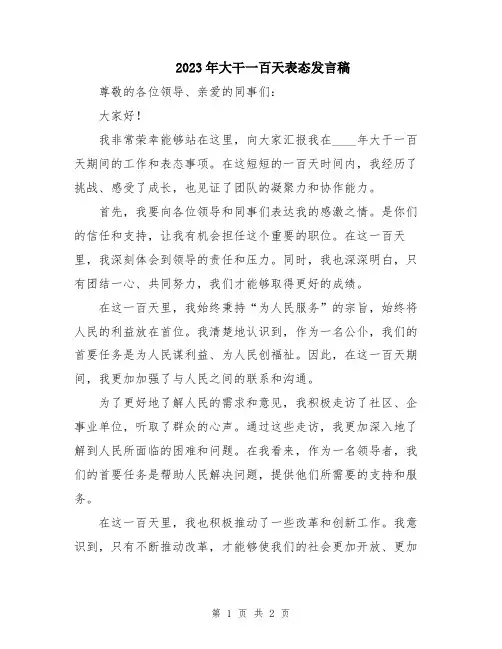 2023年大干一百天表态发言稿

尊敬的各位领导、亲爱的同事们：

大家好！

我非常荣幸能够站在这里，向大家汇报我在____年大干一百天期间的工作和表态事项。在这短短的一百天时间内，我经历了挑战、感受了成长，也见证了团队的凝聚力和协作能力。

首先，我要向各位领导和同事们表达我的感激之情。是你们的信任和支持，让我有机会担任这个重要的职位。在这一百天里，我深刻体会到领导的责任和压力。同时，我也深深明白，只有团结一心、共同努力，我们才能够取得更好的成绩。

在这一百天里，我始终秉持“为人民服务”的宗旨，始终将人民的利益放在首位。我清楚地认识到，作为一名公仆，我们的首要任务是为人民谋利益、为人民创福祉。因此，在这一百天期间，我更加加强了与人民之间的联系和沟通。

为了更好地了解人民的需求和意见，我积极走访了社区、企事业单位，听取了群众的心声。通过这些走访，我更加深入地了解到人民所面临的困难和问题。在我看来，作为一名领导者，我们的首要任务是帮助人民解决问题，提供他们所需要的支持和服务。

在这一百天里，我也积极推动了一些改革和创新工作。我意识到，只有不断推动改革，才能够使我们的社会更加开放、更加

第 1 页 共 2 页